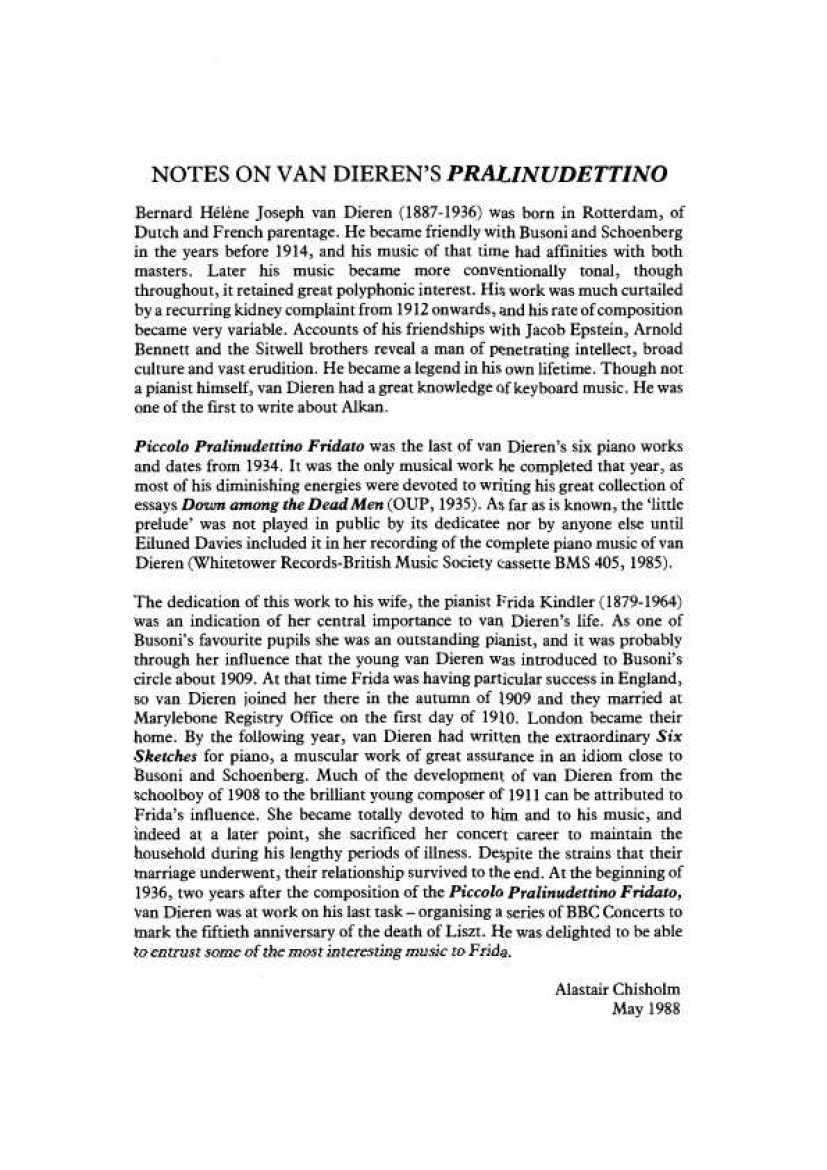 NOTES ON VAN DIEREN'S PRALINUDETTINO

Bernard Hélène Joseph van Dieren (1887-1936) was born in Rotterdam, of Dutch and French parentage. He became friendly with Busoni and Schoenberg in the years before 1914, and his music of that time had affinities with both masters. Later his music became more conventionally tonal, though throughout, it retained great polyphonic interest. His work was much curtailed by a recurring kidney complaint from 1912 onwards, and his rate of composition became very variable. Accounts of his friendships with Jacob Epstein, Arnold Bennett and the Sitwell brothers reveal a man of penetrating intellect, broad culture and vast erudition. He became a legend in his own lifetime. Though not a pianist himself, van Dieren had a great knowledge of keyboard music. He was one of the first to write about Alkan.

Piccolo Pralinudettino Fridato was the last of van Dieren's six piano works and dates from 1934. It was the only musical work he completed that year, as most of his diminishing energies were devoted to writing his great collection of essays Down among the Dead Men (OUP, 1935). As far as is known, the 'little prelude' was not played in public by its dedicatee nor by anyone else until Eiluned Davies included it in her recording of the complete piano music of van Dieren (Whitetower Records-British Music Society cassette BMS 405, 1985).

The dedication of this work to his wife, the pianist Frida Kindler (1879-1964) was an indication of her central importance to van Dieren's life. As one of Busoni's favourite pupils she was an outstanding pianist, and it was probably through her influence that the young van Dieren was introduced to Busoni's circle about 1909. At that time Frida was having particular success in England, so van Dieren joined her there in the autumn of 1909 and they married at Marylebone Registry Office on the first day of 1910. London became their home. By the following year, van Dieren had written the extraordinary Six Sketches for piano, a muscular work of great assurance in an idiom close to Busoni and Schoenberg. Much of the development of van Dieren from the schoolboy of 1908 to the brilliant young composer of 1911 can be attributed to Frida's influence. She became totally devoted to him and to his music, and indeed at a later point, she sacrificed her concert career to maintain the household during his lengthy periods of illness. Despite the strains that their marriage underwent, their relationship survived to the end. At the beginning of 1936, two years after the composition of the Piccolo Pralinudettino Fridato, van Dieren was at work on his last task – organising a series of BBC Concerts to mark the fiftieth anniversary of the death of Liszt. He was delighted to be able to entrust some of the most interesting music to Frida.

Alastair Chisholm
May 1988